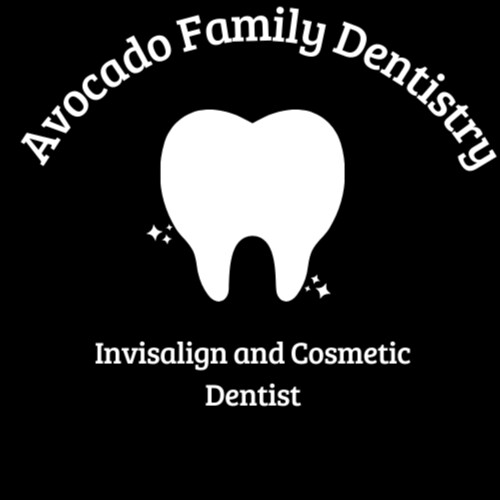 Avocado Family Dentistry

Invisalign and Cosmetic Dentist